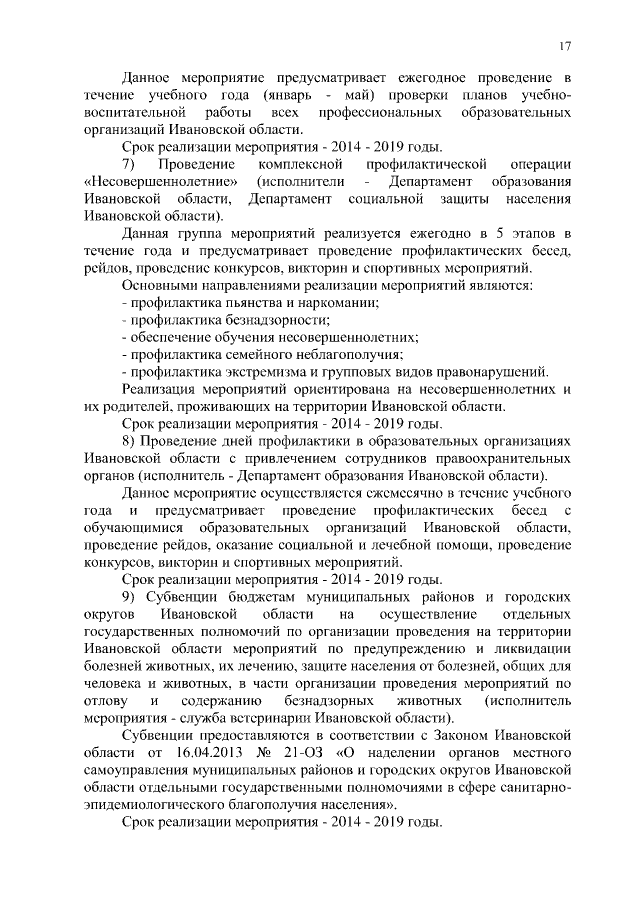 17

Данное мероприятие предусматривает ежегодное проведение в течение учебного года (январь - май) проверки планов учебно-воспитательной работы всех профессиональных образовательных организаций Ивановской области.

Срок реализации мероприятия - 2014 - 2019 годы.

7) Проведение комплексной профилактической операции «Несовершеннолетние» (исполнители - Департамент образования Ивановской области, Департамент социальной защиты населения Ивановской области).

Данная группа мероприятий реализуется ежегодно в 5 этапов в течение года и предусматривает проведение профилактических бесед, рейдов, проведение конкурсов, викторин и спортивных мероприятий.

Основными направлениями реализации мероприятий являются:

- профилактика пьянства и наркомании;

- профилактика безнадзорности;

- обеспечение обучения несовершеннолетних;

- профилактика семейного неблагополучия;

- профилактика экстремизма и групповых видов правонарушений.

Реализация мероприятий ориентирована на несовершеннолетних и их родителей, проживающих на территории Ивановской области.

Срок реализации мероприятия - 2014 - 2019 годы.

8) Проведение дней профилактики в образовательных организациях Ивановской области с привлечением сотрудников правоохранительных органов (исполнитель - Департамент образования Ивановской области).

Данное мероприятие осуществляется ежемесячно в течение учебного года и предусматривает проведение профилактических бесед с обучающимися образовательных организаций Ивановской области, проведение рейдов, оказание социальной и лечебной помощи, проведение конкурсов, викторин и спортивных мероприятий.

Срок реализации мероприятия - 2014 - 2019 годы.

9) Субвенции бюджетам муниципальных районов и городских округов Ивановской области на осуществление отдельных государственных полномочий по организации проведения на территории Ивановской области мероприятий по предупреждению и ликвидации болезней животных, их лечению, защите населения от болезней, общих для человека и животных, в части организации проведения мероприятий по отлову и содержанию безнадзорных животных (исполнитель мероприятия - служба ветеринарии Ивановской области).

Субвенции предоставляются в соответствии с Законом Ивановской области от 16.04.2013 № 21-ОЗ «О наделении органов местного самоуправления муниципальных районов и городских округов Ивановской области отдельными государственными полномочиями в сфере санитарно-эпидемиологического благополучия населения».

Срок реализации мероприятия - 2014 - 2019 годы.